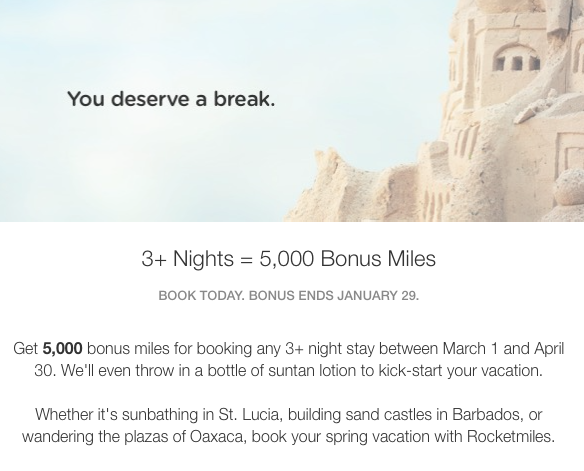 You deserve a break.

3+ Nights = 5,000 Bonus Miles

BOOK TODAY. BONUS ENDS JANUARY 29.

Get 5,000 bonus miles for booking any 3+ night stay between March 1 and April 30. We'll even throw in a bottle of suntan lotion to kick-start your vacation.

Whether it's sunbathing in St. Lucia, building sand castles in Barbados, or wandering the plazas of Oaxaca, book your spring vacation with Rocketmiles.